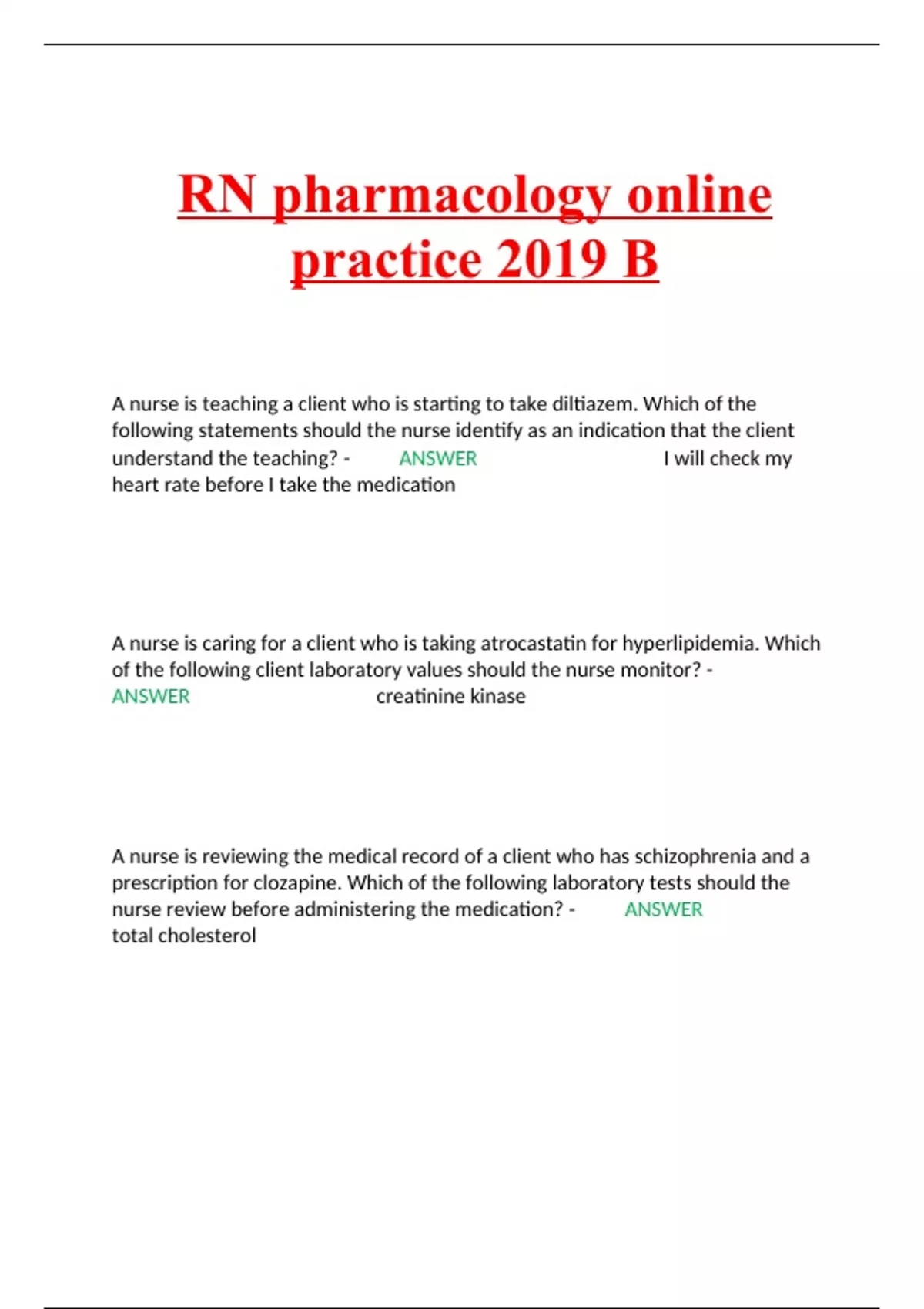 RN pharmacology online practice 2019 B

A nurse is teaching a client who is starting to take diltiazem. Which of the following statements should the nurse identify as an indication that the client understand the teaching? - ANSWER I will check my heart rate before I take the medication

A nurse is caring for a client who is taking atrocastatin for hyperlipidemia. Which of the following client laboratory values should the nurse monitor? - ANSWER creatinine kinase

A nurse is reviewing the medical record of a client who has schizophrenia and a prescription for clozapine. Which of the following laboratory tests should the nurse review before administering the medication? - ANSWER total cholesterol